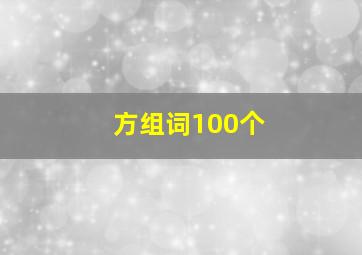 方组词100个